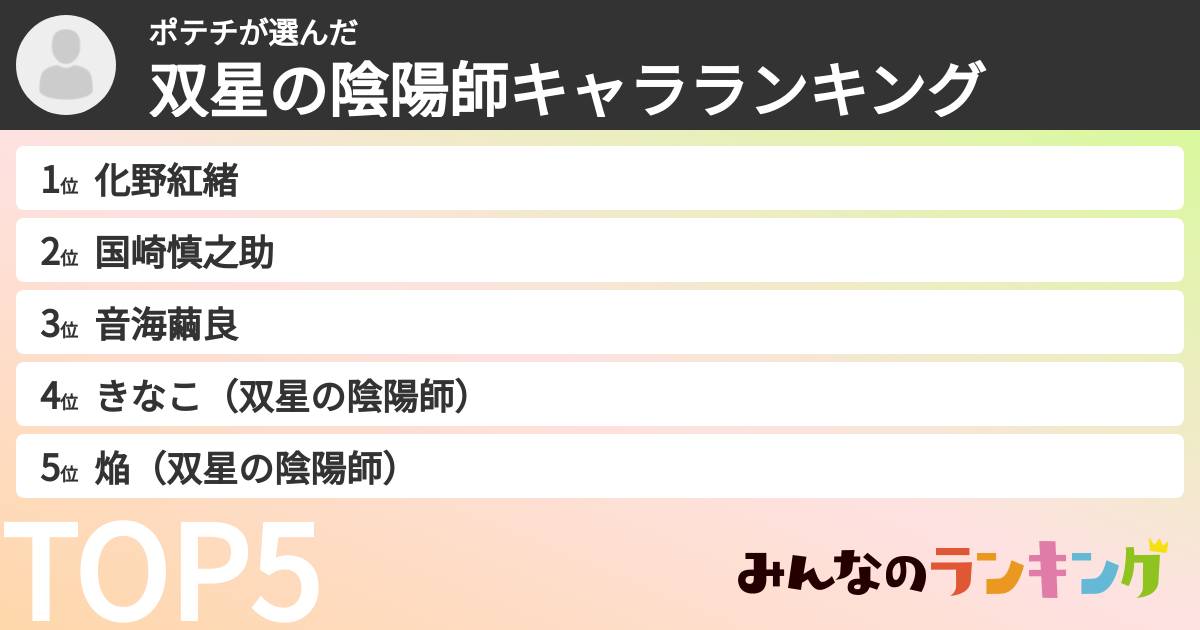 ポテチが選んだ
双星の陰陽師キャラランキング

1位 化野紅緒
2位 国崎慎之助
3位 音海繭良
4位 きなこ（双星の陰陽師）
5位 焔（双星の陰陽師）

TOP5

みんなのランキング